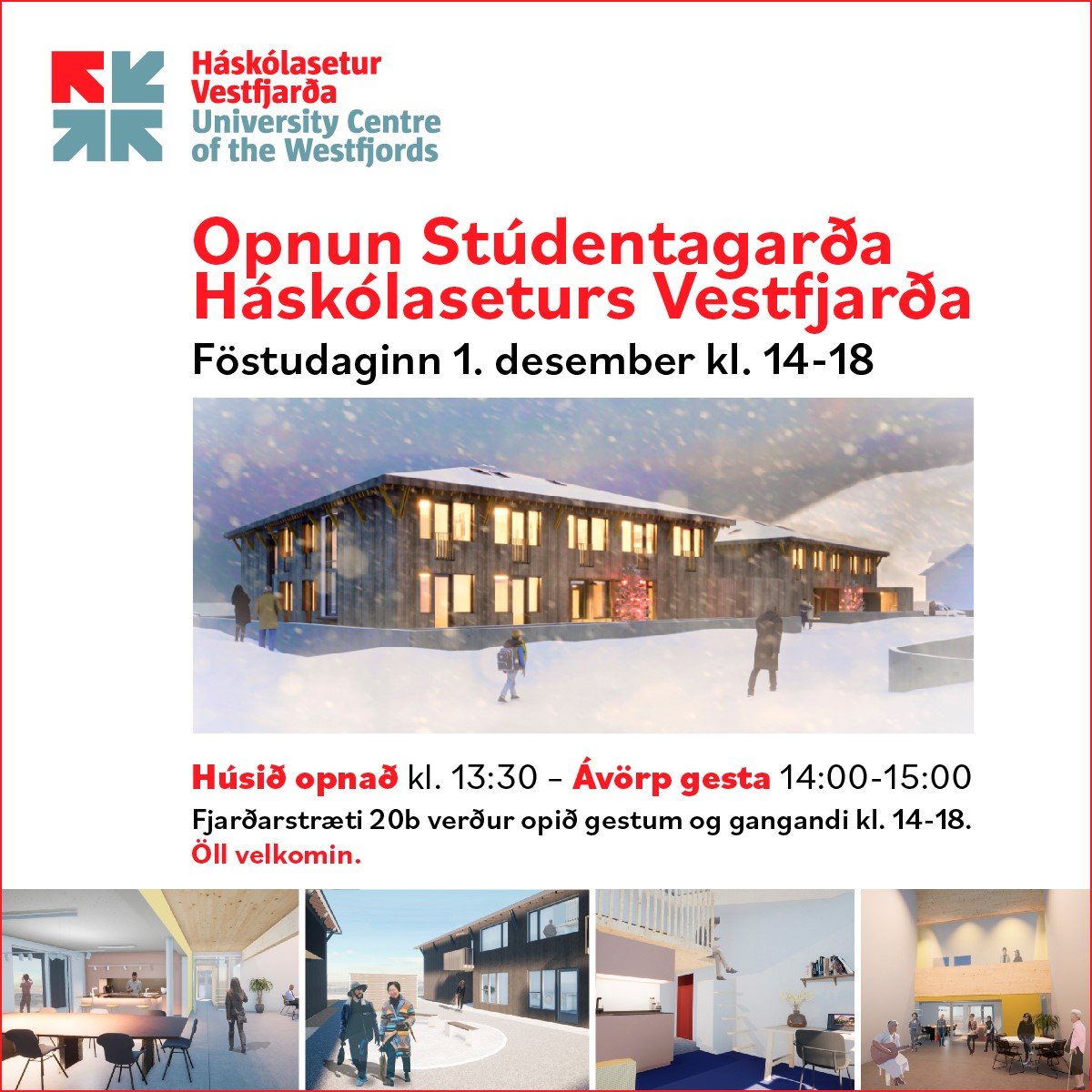 Háskólasetur Vestfjarða
University Centre of the Westfjords

Opnun Stúdentagarða Háskólaseturs Vestfjarða
Föstudaginn 1. desember kl. 14-18

Húsið opnað kl. 13:30 – Ávörp gesta 14:00-15:00
Fjarðarstræti 20b verður opið gestum og gangandi kl. 14-18.
Öll velkomin.